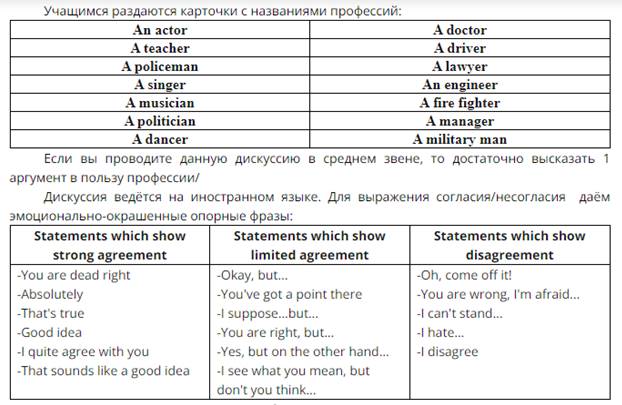 Учащимся раздаются карточки с названиями профессий:

| An actor | A doctor |
|---|---|
| A teacher | A driver |
| A policeman | A lawyer |
| A singer | An engineer |
| A musician | A fire fighter |
| A politician | A manager |
| A dancer | A military man |

Если вы проводите данную дискуссию в среднем звене, то достаточно высказать 1 аргумент в пользу профессии/

Дискуссия ведётся на иностранном языке. Для выражения согласия/несогласия даём эмоционально-окрашенные опорные фразы:

| Statements which show strong agreement | Statements which show limited agreement | Statements which show disagreement |
|---|---|---|
| -You are dead right<br>-Absolutely<br>-That's true<br>-Good idea<br>-I quite agree with you<br>-That sounds like a good idea | -Okay, but...<br>-You've got a point there<br>-I suppose...but...<br>-You are right, but...<br>-Yes, but on the other hand...<br>-I see what you mean, but don't you think... | -Oh, come off it!<br>-You are wrong, I'm afraid...<br>-I can't stand...<br>-I hate...<br>-I disagree |